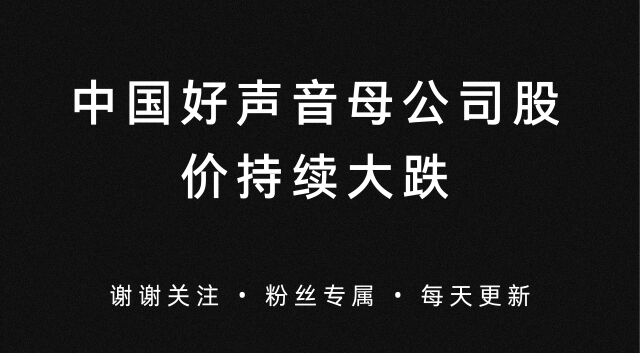 中国好声音母公司股价持续大跌

谢谢关注 · 粉丝专属 · 每天更新